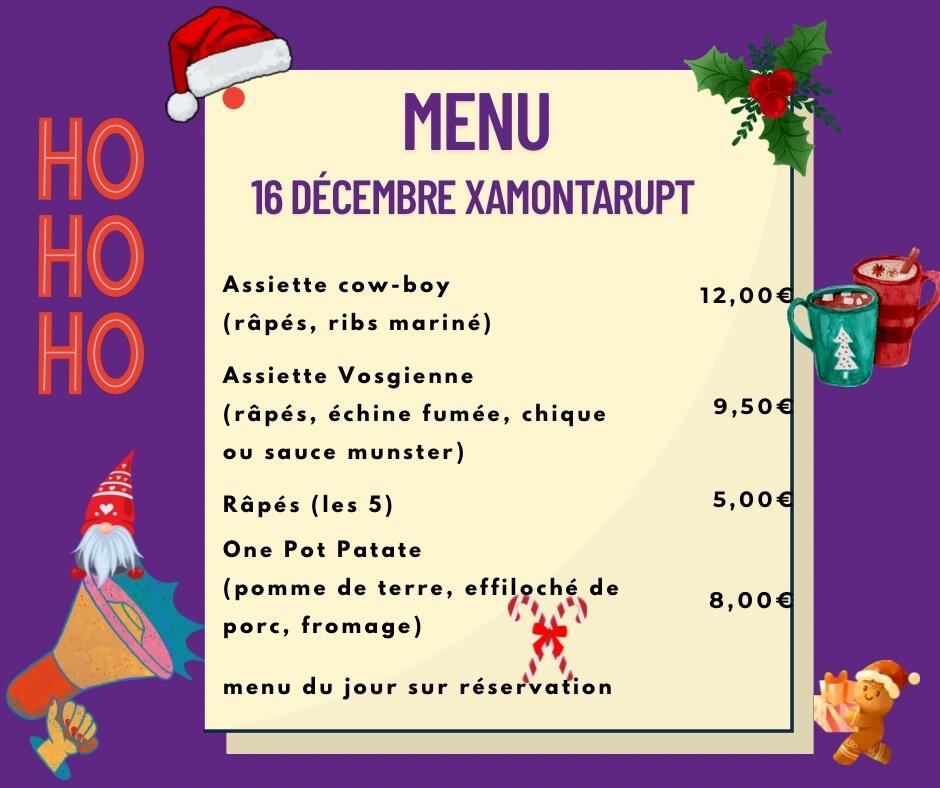 HO
HO
HO

MENU

16 DÉCEMBRE XAMONTARUPT

Assiette cow-boy
(râpés, ribs mariné)
12,00€

Assiette Vosgienne
(râpés, échine fumée, chique ou sauce munster)
9,50€

Râpés (les 5)
5,00€

One Pot Patate
(pomme de terre, effiloché de porc, fromage)
8,00€

menu du jour sur réservation